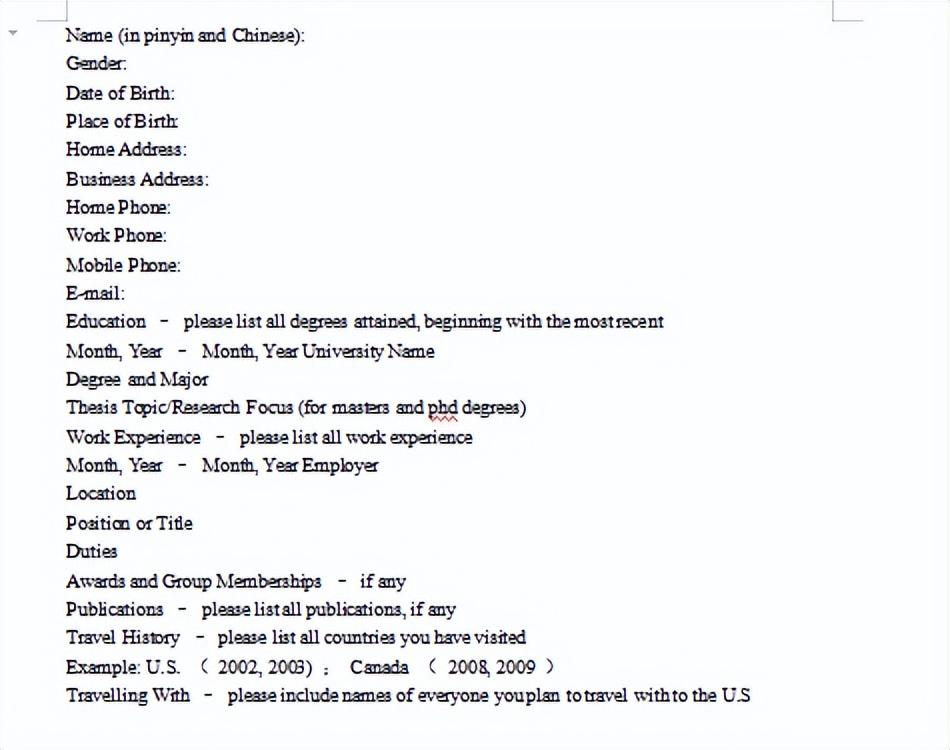 Name (in pinyin and Chinese):
Gender:
Date of Birth:
Place of Birth:
Home Address:
Business Address:
Home Phone:
Work Phone:
Mobile Phone:
E-mail:
Education - please list all degrees attained, beginning with the most recent
Month, Year - Month, Year University Name
Degree and Major
Thesis Topic/Research Focus (for masters and phd degrees)
Work Experience - please list all work experience
Month, Year - Month, Year Employer
Location
Position or Title
Duties
Awards and Group Memberships - if any
Publications - please list all publications, if any
Travel History - please list all countries you have visited
Example: U.S. （ 2002, 2003）； Canada （ 2008, 2009 ）
Travelling With - please include names of everyone you plan to travel with to the U.S